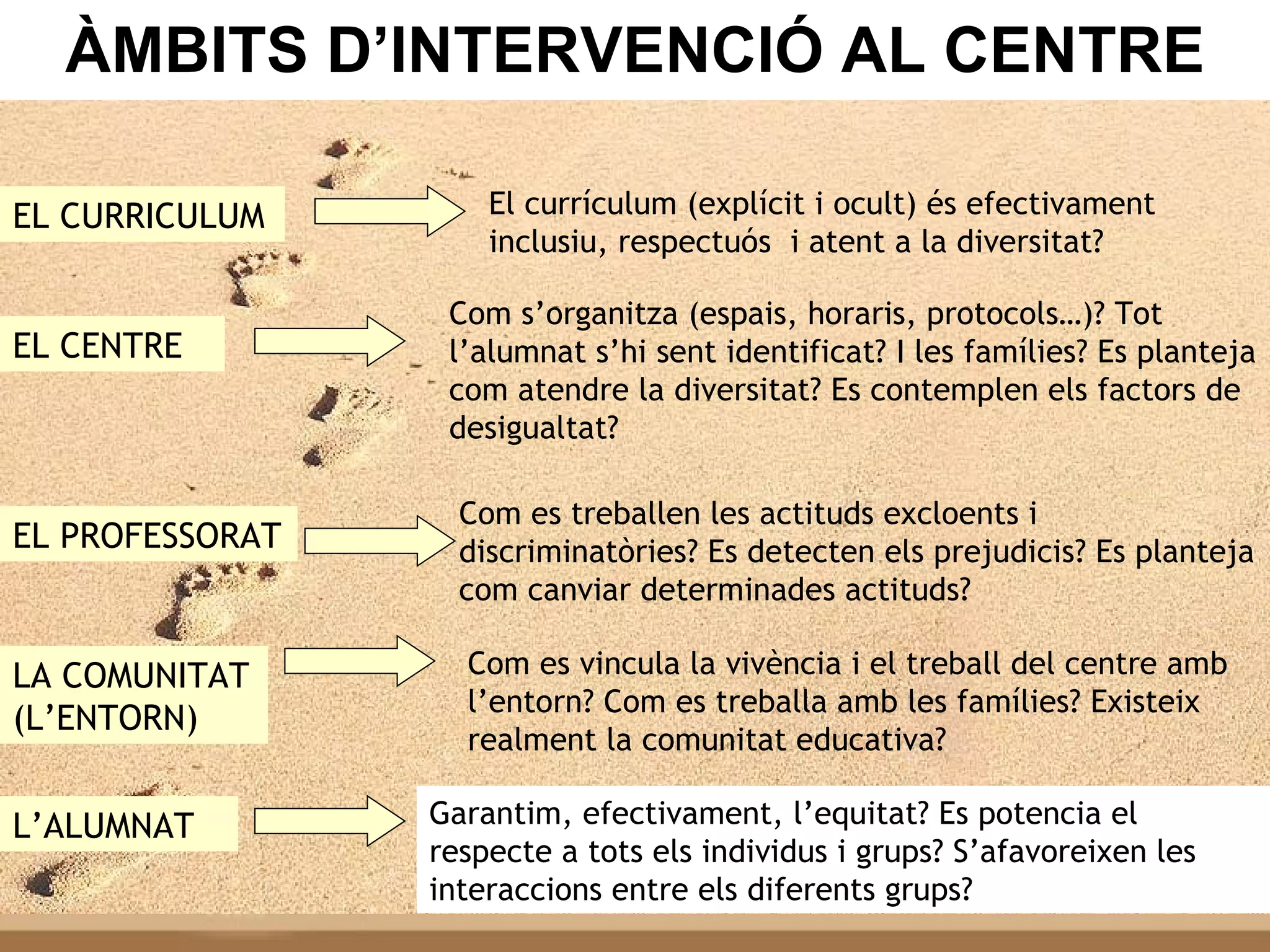 ÀMBITS D’INTERVENCIÓ AL CENTRE

EL CURRICULUM

El currículum (explícit i ocult) és efectivament inclusiu, respectuós i atent a la diversitat?

EL CENTRE

Com s’organitza (espais, horaris, protocols…)? Tot l’alumnat s’hi sent identificat? I les famílies? Es planteja com atendre la diversitat? Es contemplen els factors de desigualtat?

EL PROFESSORAT

Com es treballen les actituds excloents i discriminatòries? Es detecten els prejudicis? Es planteja com canviar determinades actituds?

LA COMUNITAT (L’ENTORN)

Com es vincula la vivència i el treball del centre amb l’entorn? Com es treballa amb les famílies? Existeix realment la comunitat educativa?

L’ALUMNAT

Garantim, efectivament, l’equitat? Es potencia el respecte a tots els individus i grups? S’afavoreixen les interaccions entre els diferents grups?